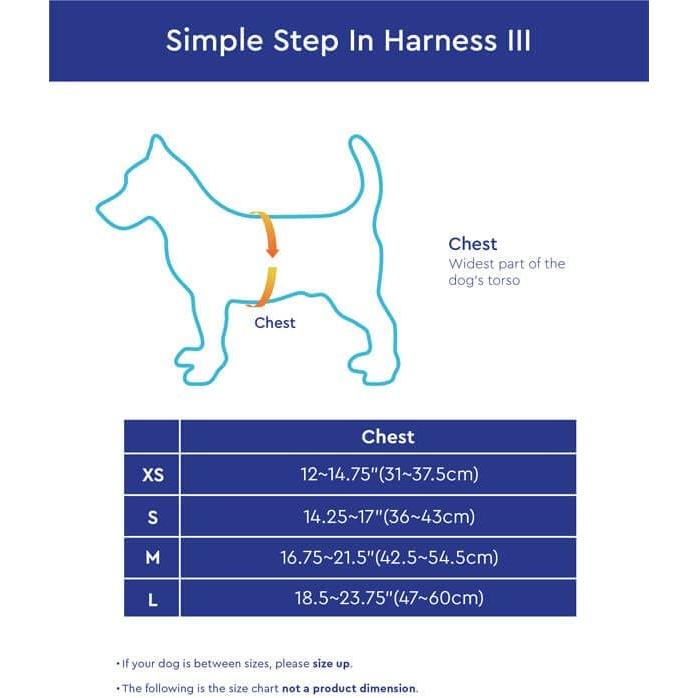 Simple Step In Harness III

Chest

Chest
Widest part of the dog's torso

| | Chest |
|---|---|
| XS | 12~14.75"(31~37.5cm) |
| S | 14.25~17"(36~43cm) |
| M | 16.75~21.5"(42.5~54.5cm) |
| L | 18.5~23.75"(47~60cm) |

• If your dog is between sizes, please size up.

• The following is the size chart not a product dimension.